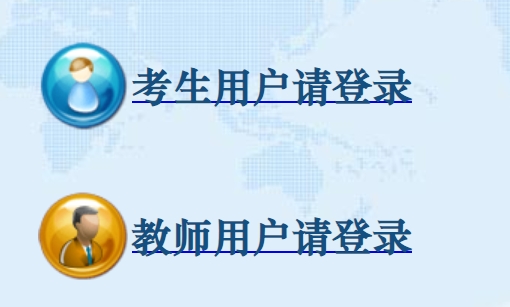 考生用户请登录

教师用户请登录